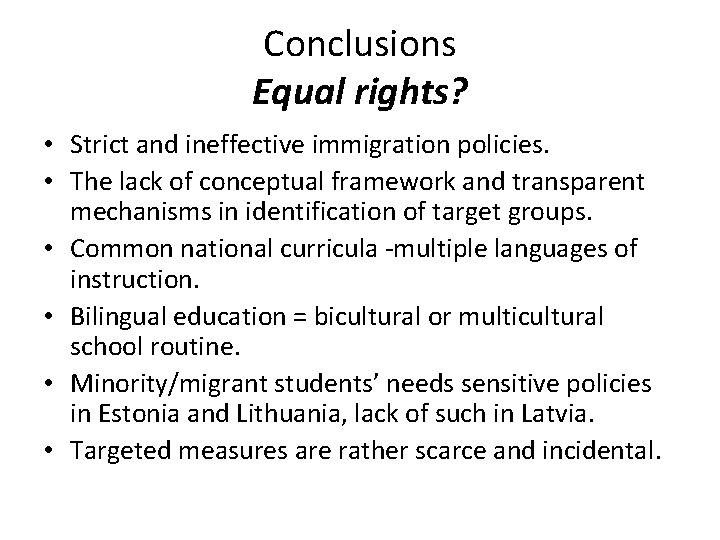 Conclusions
Equal rights?

• Strict and ineffective immigration policies.
• The lack of conceptual framework and transparent mechanisms in identification of target groups.
• Common national curricula -multiple languages of instruction.
• Bilingual education = bicultural or multicultural school routine.
• Minority/migrant students' needs sensitive policies in Estonia and Lithuania, lack of such in Latvia.
• Targeted measures are rather scarce and incidental.